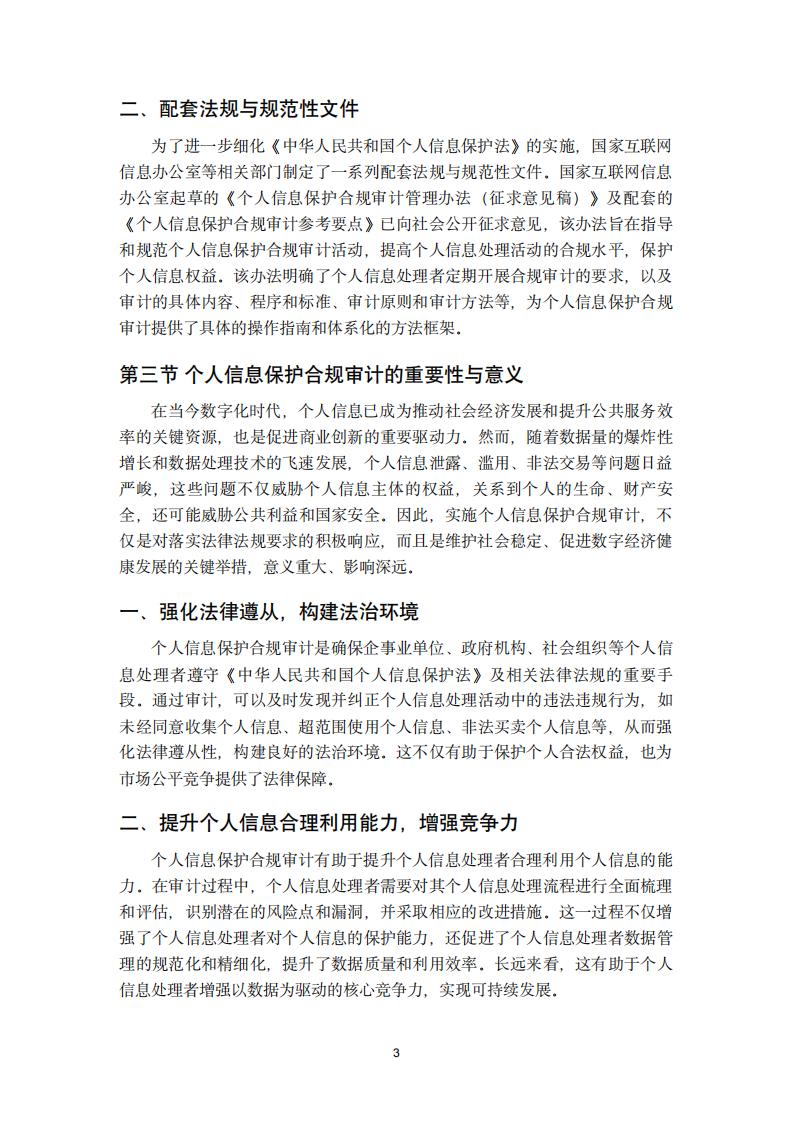 二、配套法规与规范性文件

为了进一步细化《中华人民共和国个人信息保护法》的实施，国家互联网信息办公室等相关部门制定了一系列配套法规与规范性文件。国家互联网信息办公室起草的《个人信息保护合规审计管理办法（征求意见稿）》及配套的《个人信息保护合规审计参考要点》已向社会公开征求意见，该办法旨在指导和规范个人信息保护合规审计活动，提高个人信息处理活动的合规水平，保护个人信息权益。该办法明确了个人信息处理者定期开展合规审计的要求，以及审计的具体内容、程序和标准、审计原则和审计方法等，为个人信息保护合规审计提供了具体的操作指南和体系化的方法框架。

第三节 个人信息保护合规审计的重要性与意义

在当今数字化时代，个人信息已成为推动社会经济发展和提升公共服务效率的关键资源，也是促进商业创新的重要驱动力。然而，随着数据量的爆炸性增长和数据处理技术的飞速发展，个人信息泄露、滥用、非法交易等问题日益严峻，这些问题不仅威胁个人信息主体的权益，关系到个人的生命、财产安全，还可能威胁公共利益和国家安全。因此，实施个人信息保护合规审计，不仅是对落实法律法规要求的积极响应，而且是维护社会稳定、促进数字经济健康发展的关键举措，意义重大、影响深远。

一、强化法律遵从，构建法治环境

个人信息保护合规审计是确保企事业单位、政府机构、社会组织等个人信息处理者遵守《中华人民共和国个人信息保护法》及相关法律法规的重要手段。通过审计，可以及时发现并纠正个人信息处理活动中的违法违规行为，如未经同意收集个人信息、超范围使用个人信息、非法买卖个人信息等，从而强化法律遵从性，构建良好的法治环境。这不仅有助于保护个人合法权益，也为市场公平竞争提供了法律保障。

二、提升个人信息合理利用能力，增强竞争力

个人信息保护合规审计有助于提升个人信息处理者合理利用个人信息的能力。在审计过程中，个人信息处理者需要对其个人信息处理流程进行全面梳理和评估，识别潜在的风险点和漏洞，并采取相应的改进措施。这一过程不仅增强了个人信息处理者对个人信息的保护能力，还促进了个人信息处理者数据管理的规范化和精细化，提升了数据质量和利用效率。长远来看，这有助于个人信息处理者增强以数据为驱动的核心竞争力，实现可持续发展。

3